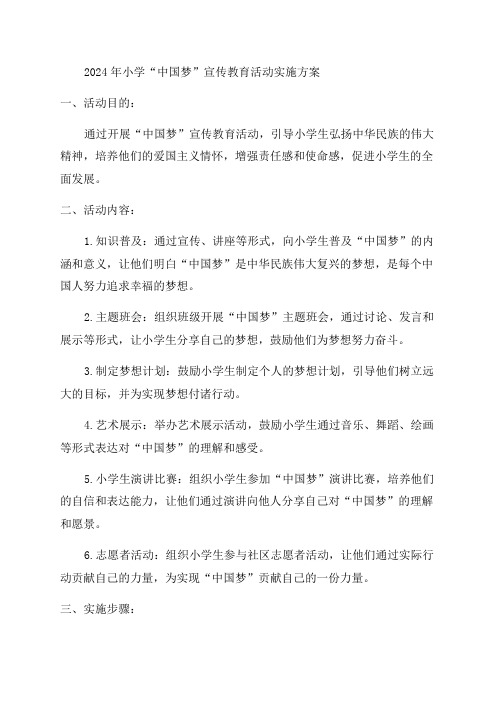 2024年小学“中国梦”宣传教育活动实施方案

一、活动目的：

通过开展“中国梦”宣传教育活动，引导小学生弘扬中华民族的伟大精神，培养他们的爱国主义情怀，增强责任感和使命感，促进小学生的全面发展。

二、活动内容：

1.知识普及：通过宣传、讲座等形式，向小学生普及“中国梦”的内涵和意义，让他们明白“中国梦”是中华民族伟大复兴的梦想，是每个中国人努力追求幸福的梦想。

2.主题班会：组织班级开展“中国梦”主题班会，通过讨论、发言和展示等形式，让小学生分享自己的梦想，鼓励他们为梦想努力奋斗。

3.制定梦想计划：鼓励小学生制定个人的梦想计划，引导他们树立远大的目标，并为实现梦想付诸行动。

4.艺术展示：举办艺术展示活动，鼓励小学生通过音乐、舞蹈、绘画等形式表达对“中国梦”的理解和感受。

5.小学生演讲比赛：组织小学生参加“中国梦”演讲比赛，培养他们的自信和表达能力，让他们通过演讲向他人分享自己对“中国梦”的理解和愿景。

6.志愿者活动：组织小学生参与社区志愿者活动，让他们通过实际行动贡献自己的力量，为实现“中国梦”贡献自己的一份力量。

三、实施步骤：